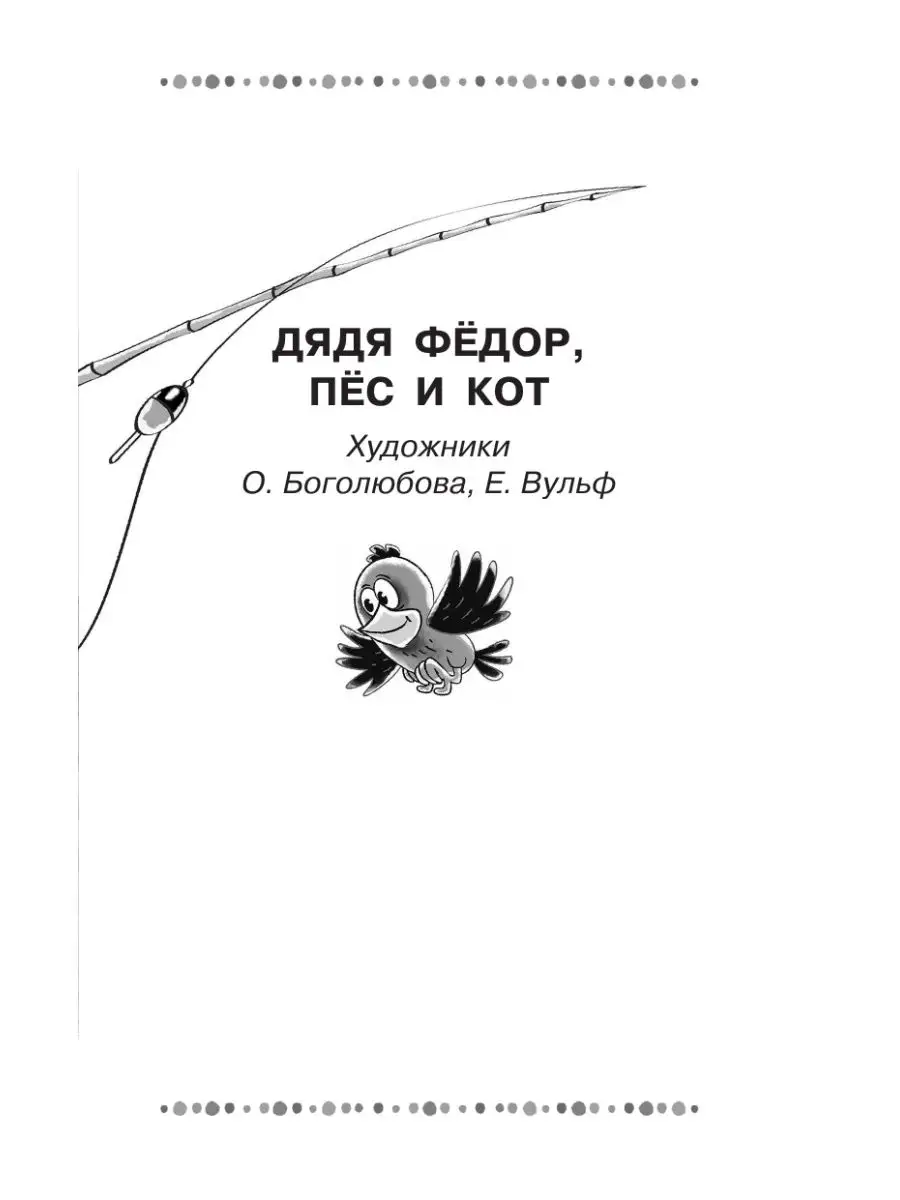 ДЯДЯ ФЁДОР, ПЁС И КОТ

Художники
О. Боголюбова, Е. Вульф